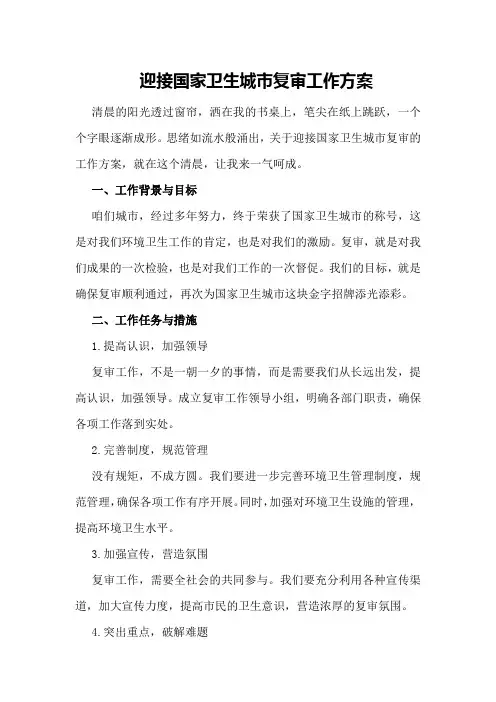 迎接国家卫生城市复审工作方案

清晨的阳光透过窗帘，洒在我的书桌上，笔尖在纸上跳跃，一个个字眼逐渐成形。思绪如流水般涌出，关于迎接国家卫生城市复审的工作方案，就在这个清晨，让我来一气呵成。

一、工作背景与目标

咱们城市，经过多年努力，终于荣获了国家卫生城市的称号，这是对我们环境卫生工作的肯定，也是对我们的激励。复审，就是对我们成果的一次检验，也是对我们工作的一次督促。我们的目标，就是确保复审顺利通过，再次为国家卫生城市这块金字招牌添光添彩。

二、工作任务与措施

1.提高认识，加强领导

复审工作，不是一朝一夕的事情，而是需要我们从长远出发，提高认识，加强领导。成立复审工作领导小组，明确各部门职责，确保各项工作落到实处。

2.完善制度，规范管理

没有规矩，不成方圆。我们要进一步完善环境卫生管理制度，规范管理，确保各项工作有序开展。同时，加强对环境卫生设施的管理，提高环境卫生水平。

3.加强宣传，营造氛围

复审工作，需要全社会的共同参与。我们要充分利用各种宣传渠道，加大宣传力度，提高市民的卫生意识，营造浓厚的复审氛围。

4.突出重点，破解难题